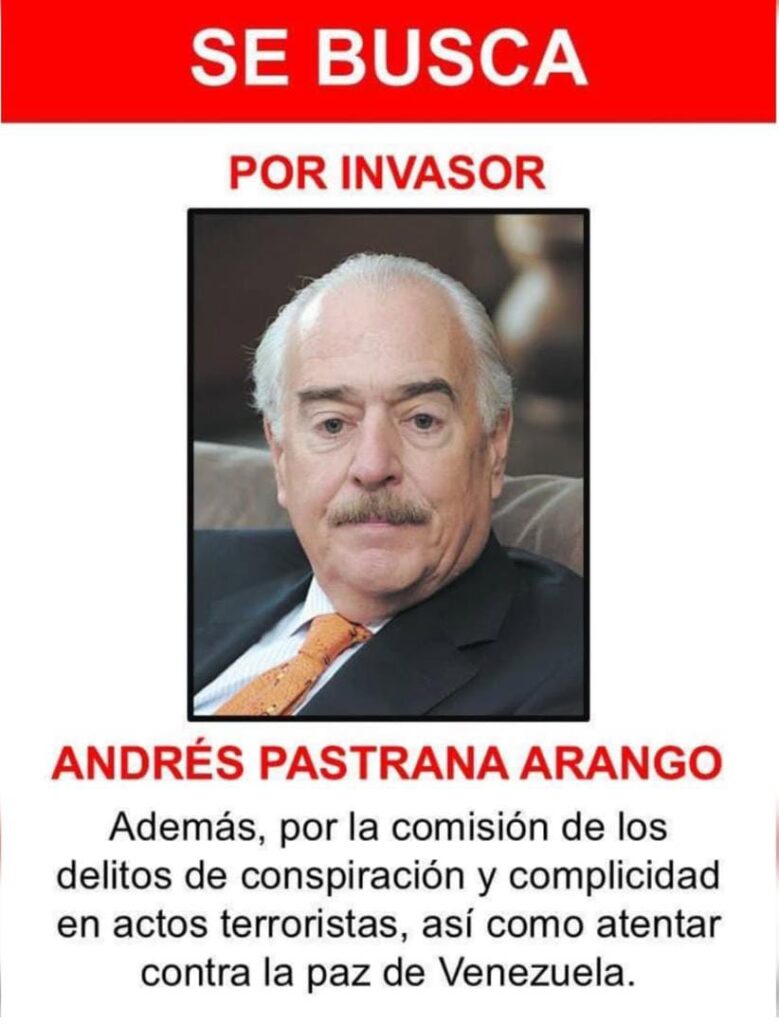 SE BUSCA

POR INVASOR

ANDRÉS PASTRANA ARANGO

Además, por la comisión de los delitos de conspiración y complicidad en actos terroristas, así como atentar contra la paz de Venezuela.